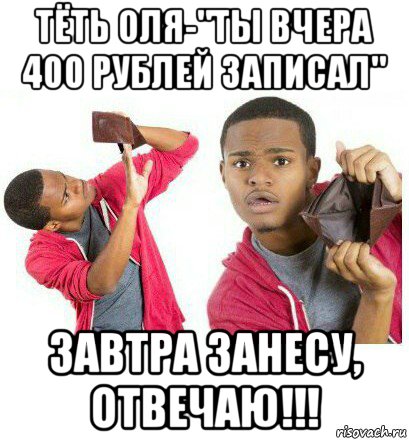 ТЁТЬ ОЛЯ-"ТЫ ВЧЕРА 400 РУБЛЕЙ ЗАПИСАЛ"

ЗАВТРА ЗАНЕСУ, ОТВЕЧАЮ!!!

risovach.ru